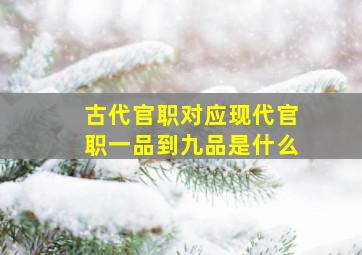 古代官职对应现代官职一品到九品是什么